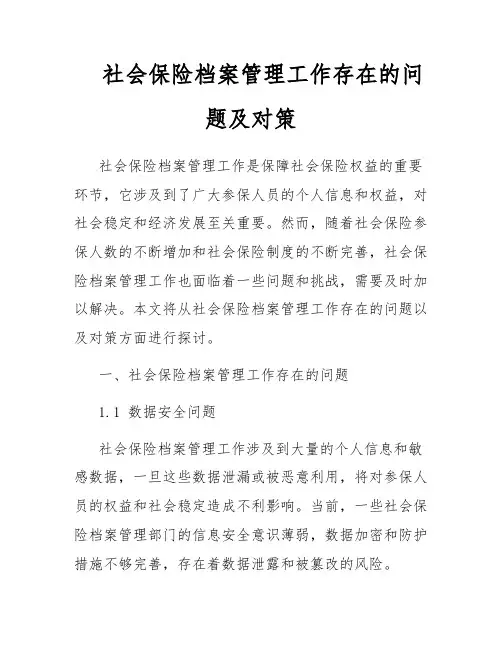 社会保险档案管理工作存在的问题及对策

社会保险档案管理工作是保障社会保险权益的重要环节，它涉及到了广大参保人员的个人信息和权益，对社会稳定和经济发展至关重要。然而，随着社会保险参保人数的不断增加和社会保险制度的不断完善，社会保险档案管理工作也面临着一些问题和挑战，需要及时加以解决。本文将从社会保险档案管理工作存在的问题以及对策方面进行探讨。

一、社会保险档案管理工作存在的问题

1.1 数据安全问题

社会保险档案管理工作涉及到大量的个人信息和敏感数据，一旦这些数据泄漏或被恶意利用，将对参保人员的权益和社会稳定造成不利影响。当前，一些社会保险档案管理部门的信息安全意识薄弱，数据加密和防护措施不够完善，存在着数据泄露和被篡改的风险。